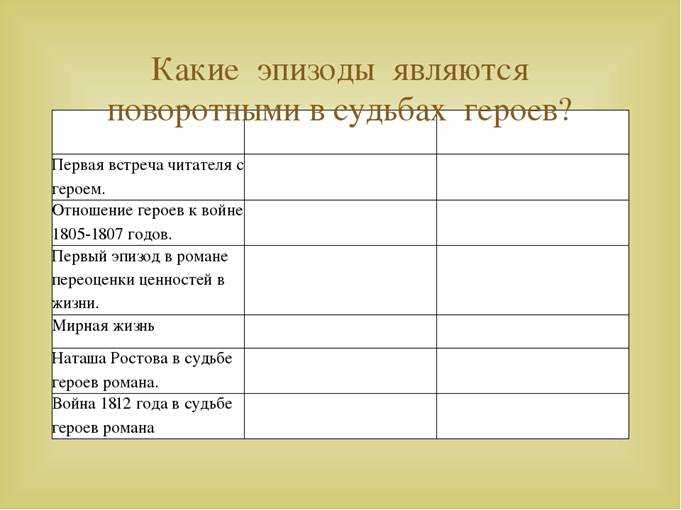 Какие эпизоды являются поворотными в судьбах героев?

| | | |
|---|---|---|
| Первая встреча читателя с героем. | | |
| Отношение героев к войне 1805-1807 годов. | | |
| Первый эпизод в романе переоценки ценностей в жизни. | | |
| Мирная жизнь | | |
| Наташа Ростова в судьбе героев романа. | | |
| Война 1812 года в судьбе героев романа | | |